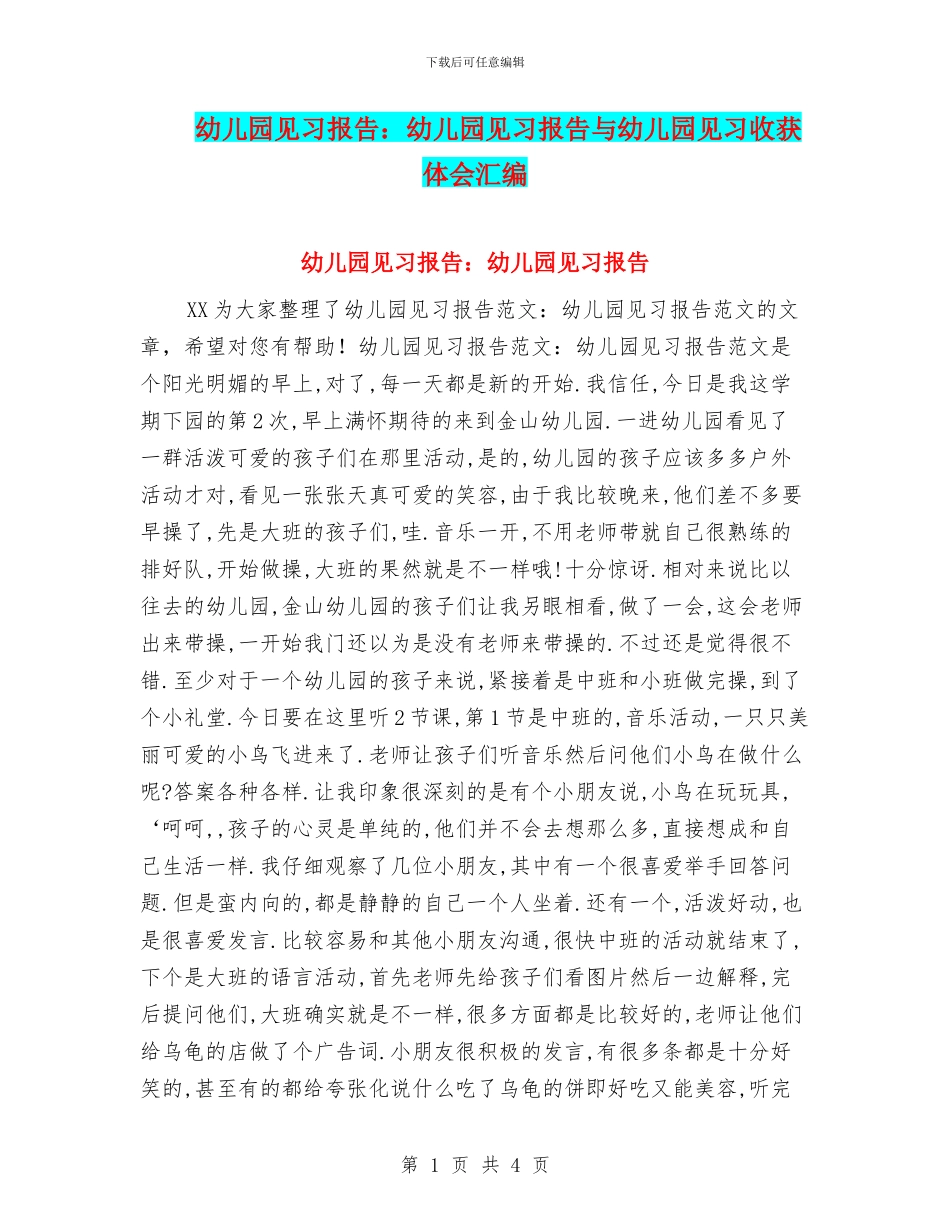 下载后可任意编辑

幼儿园见习报告：幼儿园见习报告与幼儿园见习收获体会汇编

幼儿园见习报告：幼儿园见习报告

XX为大家整理了幼儿园见习报告范文：幼儿园见习报告范文的文章，希望对您有帮助！幼儿园见习报告范文：幼儿园见习报告范文是个阳光明媚的早上,对了,每一天都是新的开始.我信任,今日是我这学期下园的第2次,早上满怀期待的来到金山幼儿园.一进幼儿园看见了一群活泼可爱的孩子们在那里活动,是的,幼儿园的孩子应该多多户外活动才对,看见一张张天真可爱的笑容,由于我比较晚来,他们差不多要早操了,先是大班的孩子们,哇.音乐一开,不用老师带就自己很熟练的排好队,开始做操,大班的果然就是不一样哦!十分惊讶.相对来说比以往去的幼儿园,金山幼儿园的孩子们让我另眼相看,做了一会,这会老师出来带操,一开始我门还以为是没有老师来带操的.不过还是觉得很不错.至少对于一个幼儿园的孩子来说,紧接着是中班和小班做完操,到了个小礼堂.今日要在这里听2节课,第1节是中班的,音乐活动,一只只美丽可爱的小鸟飞进来了.老师让孩子们听音乐然后问他们小鸟在做什么呢?答案各种各样.让我印象很深刻的是有个小朋友说,小鸟在玩玩具,‘呵呵,,孩子的心灵是单纯的,他们并不会去想那么多,直接想成和自己生活一样.我仔细观察了几位小朋友,其中有一个很喜爱举手回答问题.但是蛮内向的,都是静静的自己一个人坐着.还有一个,活泼好动,也是很喜爱发言.比较容易和其他小朋友沟通,很快中班的活动就结束了,下个是大班的语言活动,首先老师先给孩子们看图片然后一边解释,完后提问他们,大班确实就是不一样,很多方面都是比较好的,老师让他们给乌龟的店做了个广告词.小朋友很积极的发言,有很多条都是十分好笑的,甚至有的都给夸张化说什么吃了乌龟的饼即好吃又能美容,听完

第 1 页 共 4 页